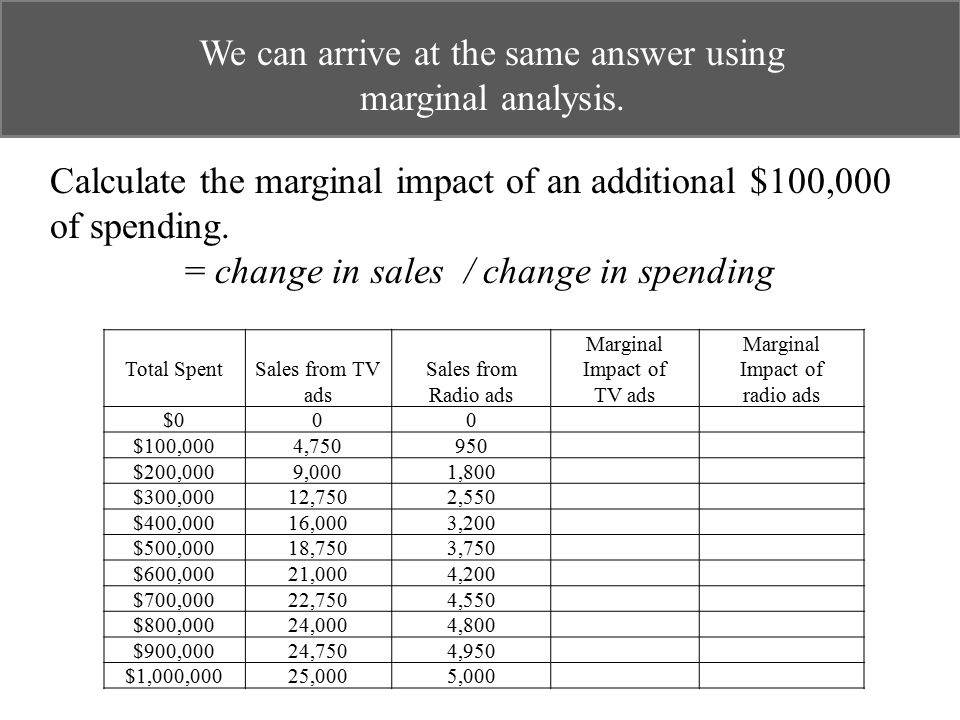 We can arrive at the same answer using marginal analysis.

Calculate the marginal impact of an additional \$100,000 of spending.

= change in sales / change in spending

| Total Spent | Sales from TV ads | Sales from Radio ads | Marginal Impact of TV ads | Marginal Impact of radio ads |
|---|---|---|---|---|
| \$0 | 0 | 0 | | |
| \$100,000 | 4,750 | 950 | | |
| \$200,000 | 9,000 | 1,800 | | |
| \$300,000 | 12,750 | 2,550 | | |
| \$400,000 | 16,000 | 3,200 | | |
| \$500,000 | 18,750 | 3,750 | | |
| \$600,000 | 21,000 | 4,200 | | |
| \$700,000 | 22,750 | 4,550 | | |
| \$800,000 | 24,000 | 4,800 | | |
| \$900,000 | 24,750 | 4,950 | | |
| \$1,000,000 | 25,000 | 5,000 | | |